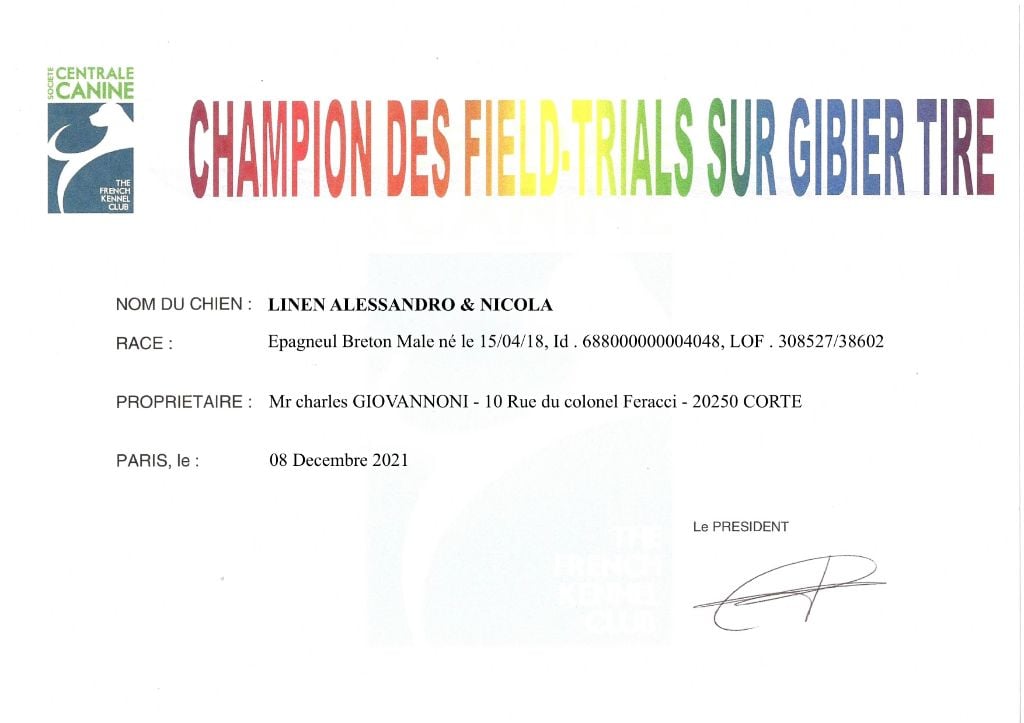 SOCIETE CENTRALE CANINE
THE FRENCH KENNEL CLUB

CHAMPION DES FIELD-TRIALS SUR GIBIER TIRE

NOM DU CHIEN : LINEN ALESSANDRO & NICOLA

RACE : Epagneul Breton Male né le 15/04/18, Id . 688000000004048, LOF . 308527/38602

PROPRIETAIRE : Mr charles GIOVANNONI - 10 Rue du colonel Feracci - 20250 CORTE

PARIS, le : 08 Decembre 2021

Le PRESIDENT

THE FRENCH KENNEL CLUB